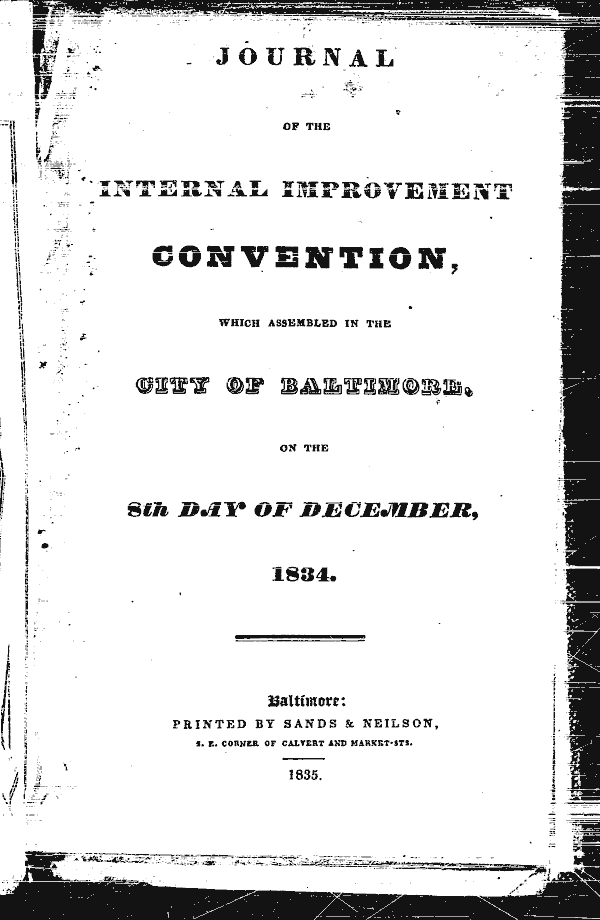 JOURNAL

OF THE

INTERNAL IMPROVEMENT

CONVENTION,

WHICH ASSEMBLED IN THE

CITY OF BALTIMORE,

ON THE

8th DAY OF DECEMBER,

1834.

Baltimore:
PRINTED BY SANDS & NEILSON,
S. E. CORNER OF CALVERT AND MARKET-STS.

1835.